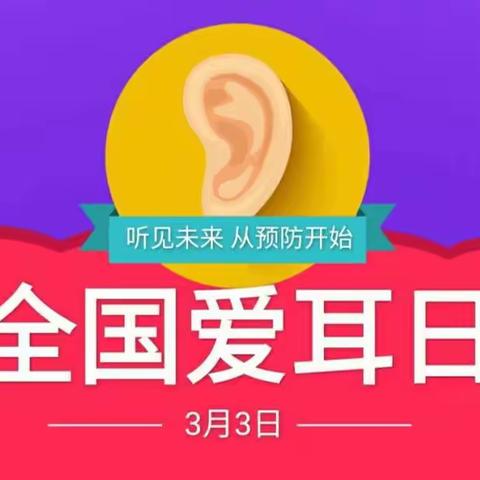 听见未来 从预防开始

全国爱耳日

3月3日